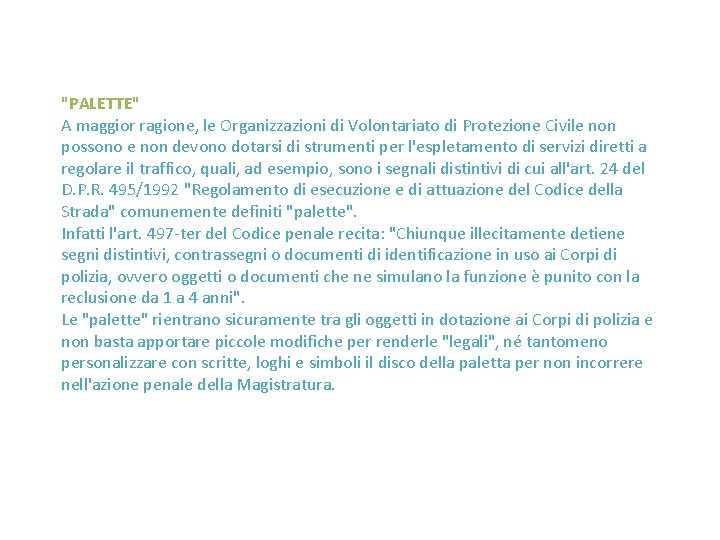 "PALETTE"
A maggior ragione, le Organizzazioni di Volontariato di Protezione Civile non possono e non devono dotarsi di strumenti per l'espletamento di servizi diretti a regolare il traffico, quali, ad esempio, sono i segnali distintivi di cui all'art. 24 del D.P.R. 495/1992 "Regolamento di esecuzione e di attuazione del Codice della Strada" comunemente definiti "palette".
Infatti l'art. 497-ter del Codice penale recita: "Chiunque illecitamente detiene segni distintivi, contrassegni o documenti di identificazione in uso ai Corpi di polizia, ovvero oggetti o documenti che ne simulano la funzione è punito con la reclusione da 1 a 4 anni".
Le "palette" rientrano sicuramente tra gli oggetti in dotazione ai Corpi di polizia e non basta apportare piccole modifiche per renderle "legali", né tantomeno personalizzare con scritte, loghi e simboli il disco della paletta per non incorrere nell'azione penale della Magistratura.